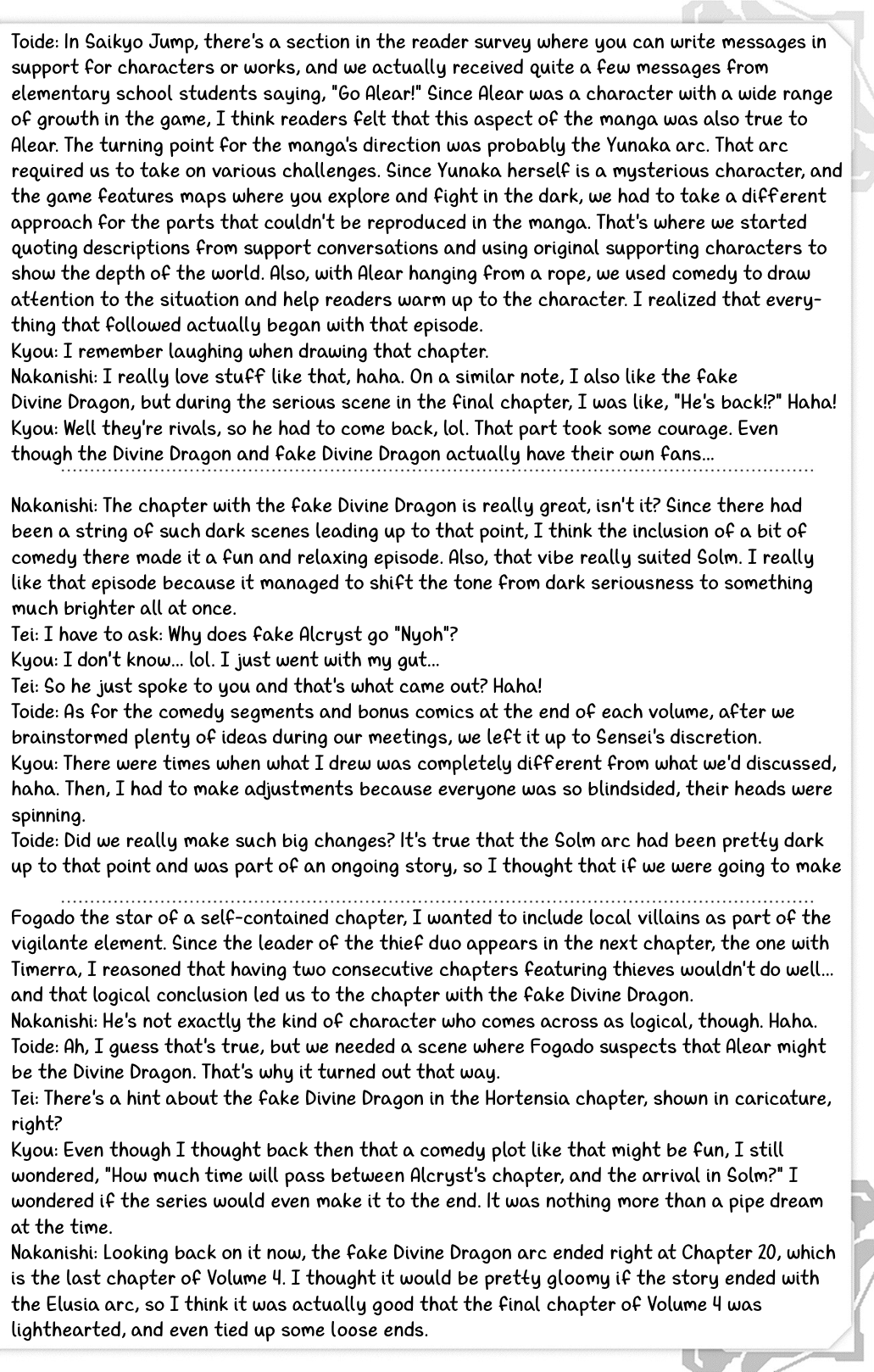 Toide: In Saikyo Jump, there's a section in the reader survey where you can write messages in support for characters or works, and we actually received quite a few messages from elementary school students saying, "Go Alear!" Since Alear was a character with a wide range of growth in the game, I think readers felt that this aspect of the manga was also true to Alear. The turning point for the manga's direction was probably the Yunaka arc. That arc required us to take on various challenges. Since Yunaka herself is a mysterious character, and the game features maps where you explore and fight in the dark, we had to take a different approach for the parts that couldn't be reproduced in the manga. That's where we started quoting descriptions from support conversations and using original supporting characters to show the depth of the world. Also, with Alear hanging from a rope, we used comedy to draw attention to the situation and help readers warm up to the character. I realized that everything that followed actually began with that episode.
Kyou: I remember laughing when drawing that chapter.
Nakanishi: I really love stuff like that, haha. On a similar note, I also like the fake Divine Dragon, but during the serious scene in the final chapter, I was like, "He's back!?" Haha!
Kyou: Well they're rivals, so he had to come back, lol. That part took some courage. Even though the Divine Dragon and fake Divine Dragon actually have their own fans...

Nakanishi: The chapter with the fake Divine Dragon is really great, isn't it? Since there had been a string of such dark scenes leading up to that point, I think the inclusion of a bit of comedy there made it a fun and relaxing episode. Also, that vibe really suited Solm. I really like that episode because it managed to shift the tone from dark seriousness to something much brighter all at once.
Tei: I have to ask: Why does fake Alcryst go "Nyoh"?
Kyou: I don't know... lol. I just went with my gut...
Tei: So he just spoke to you and that's what came out? Haha!
Toide: As for the comedy segments and bonus comics at the end of each volume, after we brainstormed plenty of ideas during our meetings, we left it up to Sensei's discretion.
Kyou: There were times when what I drew was completely different from what we'd discussed, haha. Then, I had to make adjustments because everyone was so blindsided, their heads were spinning.
Toide: Did we really make such big changes? It's true that the Solm arc had been pretty dark up to that point and was part of an ongoing story, so I thought that if we were going to make

Fogado the star of a self-contained chapter, I wanted to include local villains as part of the vigilante element. Since the leader of the thief duo appears in the next chapter, the one with Timerra, I reasoned that having two consecutive chapters featuring thieves wouldn't do well... and that logical conclusion led us to the chapter with the fake Divine Dragon.
Nakanishi: He's not exactly the kind of character who comes across as logical, though. Haha.
Toide: Ah, I guess that's true, but we needed a scene where Fogado suspects that Alear might be the Divine Dragon. That's why it turned out that way.
Tei: There's a hint about the fake Divine Dragon in the Hortensia chapter, shown in caricature, right?
Kyou: Even though I thought back then that a comedy plot like that might be fun, I still wondered, "How much time will pass between Alcryst's chapter, and the arrival in Solm?" I wondered if the series would even make it to the end. It was nothing more than a pipe dream at the time.
Nakanishi: Looking back on it now, the fake Divine Dragon arc ended right at Chapter 20, which is the last chapter of Volume 4. I thought it would be pretty gloomy if the story ended with the Elusia arc, so I think it was actually good that the final chapter of Volume 4 was lighthearted, and even tied up some loose ends.